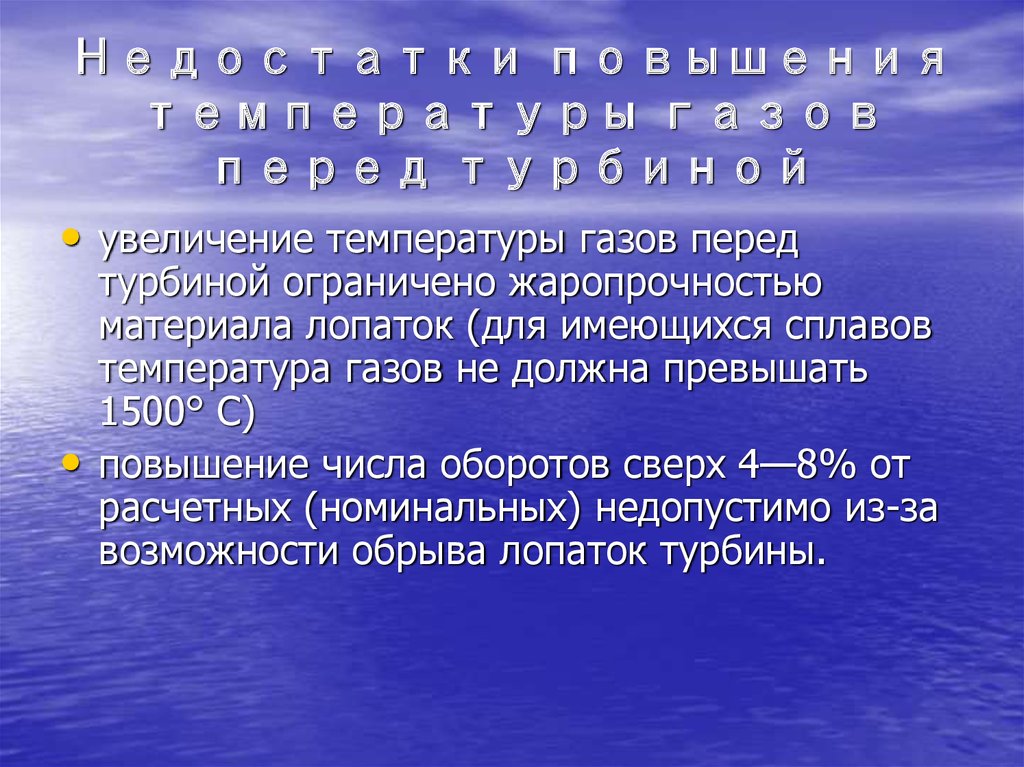 Недостатки повышения температуры газов перед турбиной

• увеличение температуры газов перед турбиной ограничено жаропрочностью материала лопаток (для имеющихся сплавов температура газов не должна превышать 1500° С)

• повышение числа оборотов сверх 4—8% от расчетных (номинальных) недопустимо из-за возможности обрыва лопаток турбины.